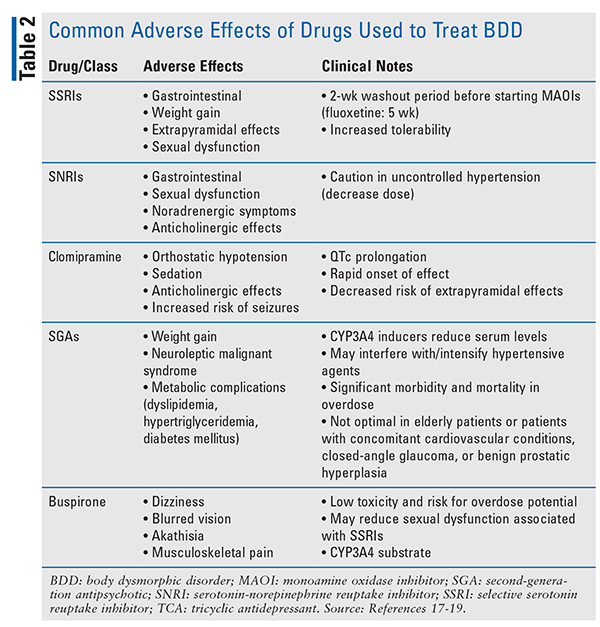 Table 2

Common Adverse Effects of Drugs Used to Treat BDD

| Drug/Class | Adverse Effects | Clinical Notes |
|---|---|---|
| SSRIs | • Gastrointestinal • Weight gain • Extrapyramidal effects • Sexual dysfunction | • 2-wk washout period before starting MAOIs (fluoxetine: 5 wk) • Increased tolerability |
| SNRIs | • Gastrointestinal • Sexual dysfunction • Noradrenergic symptoms • Anticholinergic effects | • Caution in uncontrolled hypertension (decrease dose) |
| Clomipramine | • Orthostatic hypotension • Sedation • Anticholinergic effects • Increased risk of seizures | • QTc prolongation • Rapid onset of effect • Decreased risk of extrapyramidal effects |
| SGAs | • Weight gain • Neuroleptic malignant syndrome • Metabolic complications (dyslipidemia, hypertriglyceridemia, diabetes mellitus) | • CYP3A4 inducers reduce serum levels • May interfere with/intensify hypertensive agents • Significant morbidity and mortality in overdose • Not optimal in elderly patients or patients with concomitant cardiovascular conditions, closed-angle glaucoma, or benign prostatic hyperplasia |
| Buspirone | • Dizziness • Blurred vision • Akathisia • Musculoskeletal pain | • Low toxicity and risk for overdose potential • May reduce sexual dysfunction associated with SSRIs • CYP3A4 substrate |

BDD: body dysmorphic disorder; MAOI: monoamine oxidase inhibitor; SGA: second-generation antipsychotic; SNRI: serotonin-norepinephrine reuptake inhibitor; SSRI: selective serotonin reuptake inhibitor; TCA: tricyclic antidepressant. Source: References 17-19.